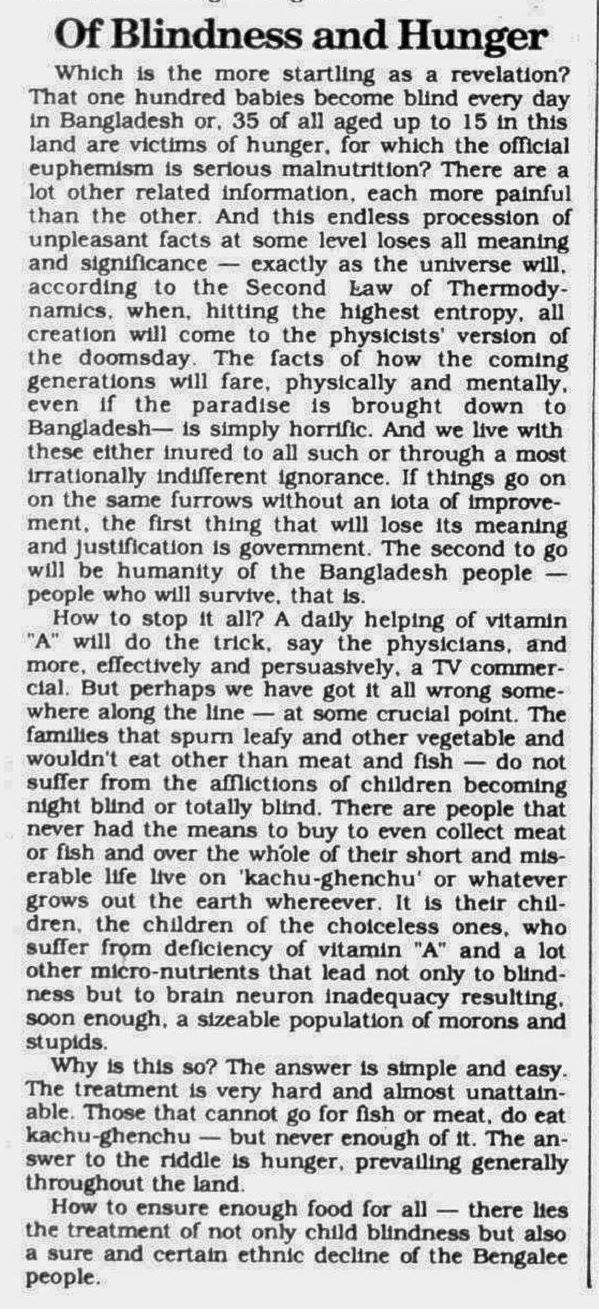 Of Blindness and Hunger

Which is the more startling as a revelation? That one hundred babies become blind every day in Bangladesh or, 35 of all aged up to 15 in this land are victims of hunger, for which the official euphemism is serious malnutrition? There are a lot other related information, each more painful than the other. And this endless procession of unpleasant facts at some level loses all meaning and significance — exactly as the universe will, according to the Second Law of Thermodynamics, when, hitting the highest entropy, all creation will come to the physicists' version of the doomsday. The facts of how the coming generations will fare, physically and mentally, even if the paradise is brought down to Bangladesh— is simply horrific. And we live with these either inured to all such or through a most irrationally indifferent ignorance. If things go on on the same furrows without an iota of improvement, the first thing that will lose its meaning and justification is government. The second to go will be humanity of the Bangladesh people — people who will survive, that is.

How to stop it all? A daily helping of vitamin "A" will do the trick, say the physicians, and more, effectively and persuasively, a TV commercial. But perhaps we have got it all wrong somewhere along the line — at some crucial point. The families that spurn leafy and other vegetable and wouldn't eat other than meat and fish — do not suffer from the afflictions of children becoming night blind or totally blind. There are people that never had the means to buy to even collect meat or fish and over the whole of their short and miserable life live on 'kachu-ghenchu' or whatever grows out the earth whereever. It is their children, the children of the choiceless ones, who suffer from deficiency of vitamin "A" and a lot other micro-nutrients that lead not only to blindness but to brain neuron inadequacy resulting, soon enough, a sizeable population of morons and stupids.

Why is this so? The answer is simple and easy. The treatment is very hard and almost unattainable. Those that cannot go for fish or meat, do eat kachu-ghenchu — but never enough of it. The answer to the riddle is hunger, prevailing generally throughout the land.

How to ensure enough food for all — there lies the treatment of not only child blindness but also a sure and certain ethnic decline of the Bengalee people.